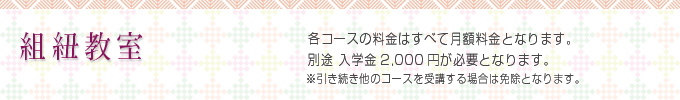 組紐教室

各コースの料金はすべて月額料金となります。
別途 入学金 2,000 円が必要となります。
※引き続き他のコースを受講する場合は免除となります。